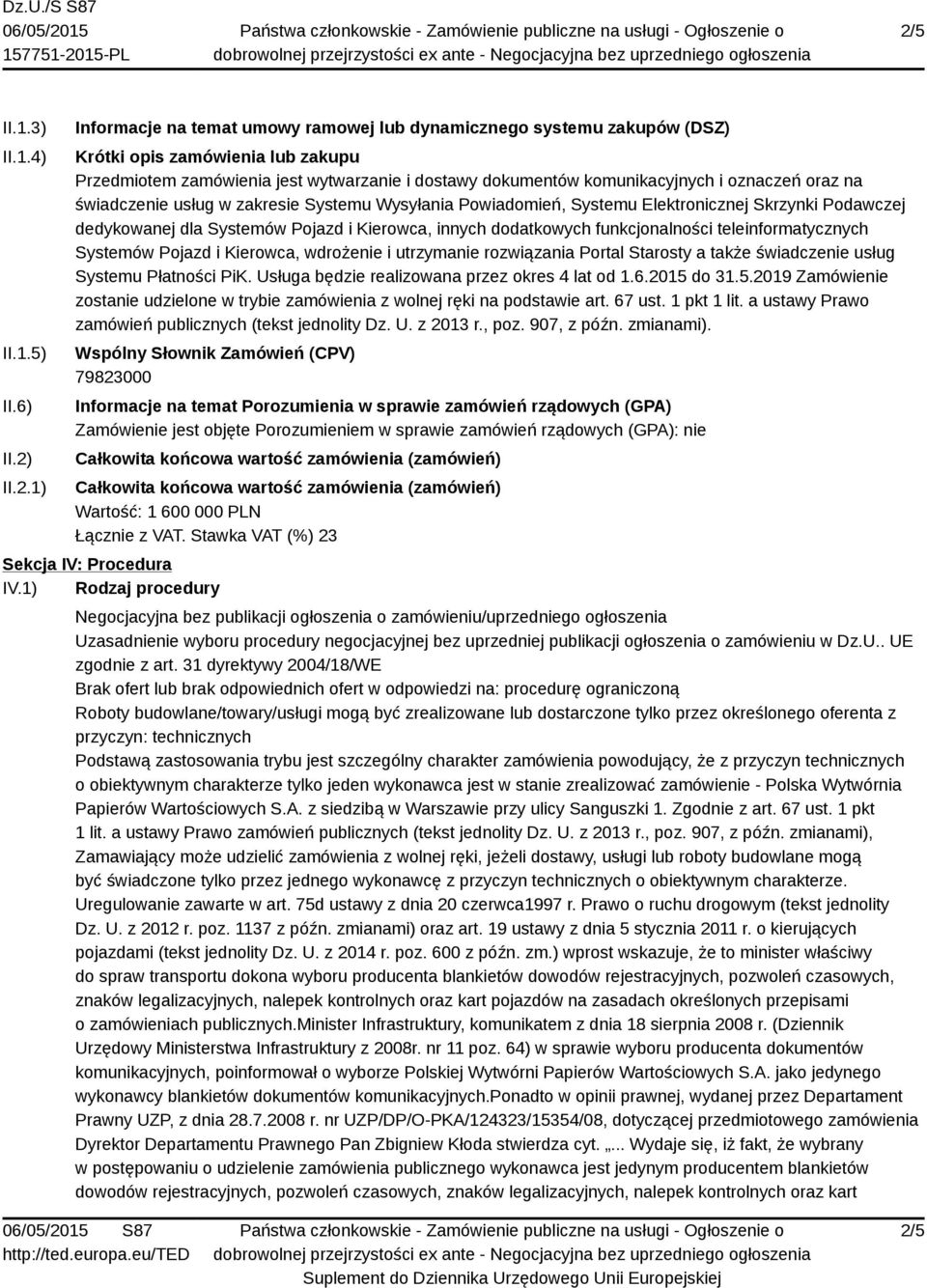 Dz.U./S S87
06/05/2015
157751-2015-PL

Państwa członkowskie - Zamówienie publiczne na usługi - Ogłoszenie o dobrowolnej przejrzystości ex ante - Negocjacyjna bez uprzedniego ogłoszenia

2/5

II.1.3) Informacje na temat umowy ramowej lub dynamicznego systemu zakupów (DSZ)

II.1.4) Krótki opis zamówienia lub zakupu
Przedmiotem zamówienia jest wytwarzanie i dostawy dokumentów komunikacyjnych i oznaczeń oraz na świadczenie usług w zakresie Systemu Wysyłania Powiadomień, Systemu Elektronicznej Skrzynki Podawczej dedykowanej dla Systemów Pojazd i Kierowca, innych dodatkowych funkcjonalności teleinformatycznych Systemów Pojazd i Kierowca, wdrożenie i utrzymanie rozwiązania Portal Starosty a także świadczenie usług Systemu Płatności PiK. Usługa będzie realizowana przez okres 4 lat od 1.6.2015 do 31.5.2019 Zamówienie zostanie udzielone w trybie zamówienia z wolnej ręki na podstawie art. 67 ust. 1 pkt 1 lit. a ustawy Prawo zamówień publicznych (tekst jednolity Dz. U. z 2013 r., poz. 907, z późn. zmianami).

II.1.5) Wspólny Słownik Zamówień (CPV)
79823000

II.6) Informacje na temat Porozumienia w sprawie zamówień rządowych (GPA)
Zamówienie jest objęte Porozumieniem w sprawie zamówień rządowych (GPA): nie

II.2) Całkowita końcowa wartość zamówienia (zamówień)

II.2.1) Całkowita końcowa wartość zamówienia (zamówień)
Wartość: 1 600 000 PLN
Łącznie z VAT. Stawka VAT (%) 23

Sekcja IV: Procedura
IV.1) Rodzaj procedury

Negocjacyjna bez publikacji ogłoszenia o zamówieniu/uprzedniego ogłoszenia
Uzasadnienie wyboru procedury negocjacyjnej bez uprzedniej publikacji ogłoszenia o zamówieniu w Dz.U.. UE zgodnie z art. 31 dyrektywy 2004/18/WE
Brak ofert lub brak odpowiednich ofert w odpowiedzi na: procedurę ograniczoną
Roboty budowlane/towary/usługi mogą być zrealizowane lub dostarczone tylko przez określonego oferenta z przyczyn: technicznych
Podstawą zastosowania trybu jest szczególny charakter zamówienia powodujący, że z przyczyn technicznych o obiektywnym charakterze tylko jeden wykonawca jest w stanie zrealizować zamówienie - Polska Wytwórnia Papierów Wartościowych S.A. z siedzibą w Warszawie przy ulicy Sanguszki 1. Zgodnie z art. 67 ust. 1 pkt 1 lit. a ustawy Prawo zamówień publicznych (tekst jednolity Dz. U. z 2013 r., poz. 907, z późn. zmianami), Zamawiający może udzielić zamówienia z wolnej ręki, jeżeli dostawy, usługi lub roboty budowlane mogą być świadczone tylko przez jednego wykonawcę z przyczyn technicznych o obiektywnym charakterze. Uregulowanie zawarte w art. 75d ustawy z dnia 20 czerwca1997 r. Prawo o ruchu drogowym (tekst jednolity Dz. U. z 2012 r. poz. 1137 z późn. zmianami) oraz art. 19 ustawy z dnia 5 stycznia 2011 r. o kierujących pojazdami (tekst jednolity Dz. U. z 2014 r. poz. 600 z późn. zm.) wprost wskazuje, że to minister właściwy do spraw transportu dokona wyboru producenta blankietów dowodów rejestracyjnych, pozwoleń czasowych, znaków legalizacyjnych, nalepek kontrolnych oraz kart pojazdów na zasadach określonych przepisami o zamówieniach publicznych.Minister Infrastruktury, komunikatem z dnia 18 sierpnia 2008 r. (Dziennik Urzędowy Ministerstwa Infrastruktury z 2008r. nr 11 poz. 64) w sprawie wyboru producenta dokumentów komunikacyjnych, poinformował o wyborze Polskiej Wytwórni Papierów Wartościowych S.A. jako jedynego wykonawcy blankietów dokumentów komunikacyjnych.Ponadto w opinii prawnej, wydanej przez Departament Prawny UZP, z dnia 28.7.2008 r. nr UZP/DP/O-PKA/124323/15354/08, dotyczącej przedmiotowego zamówienia Dyrektor Departamentu Prawnego Pan Zbigniew Kłoda stwierdza cyt. „... Wydaje się, iż fakt, że wybrany w postępowaniu o udzielenie zamówienia publicznego wykonawca jest jedynym producentem blankietów dowodów rejestracyjnych, pozwoleń czasowych, znaków legalizacyjnych, nalepek kontrolnych oraz kart

06/05/2015 S87
http://ted.europa.eu/TED

Państwa członkowskie - Zamówienie publiczne na usługi - Ogłoszenie o dobrowolnej przejrzystości ex ante - Negocjacyjna bez uprzedniego ogłoszenia
Suplement do Dziennika Urzędowego Unii Europejskiej

2/5